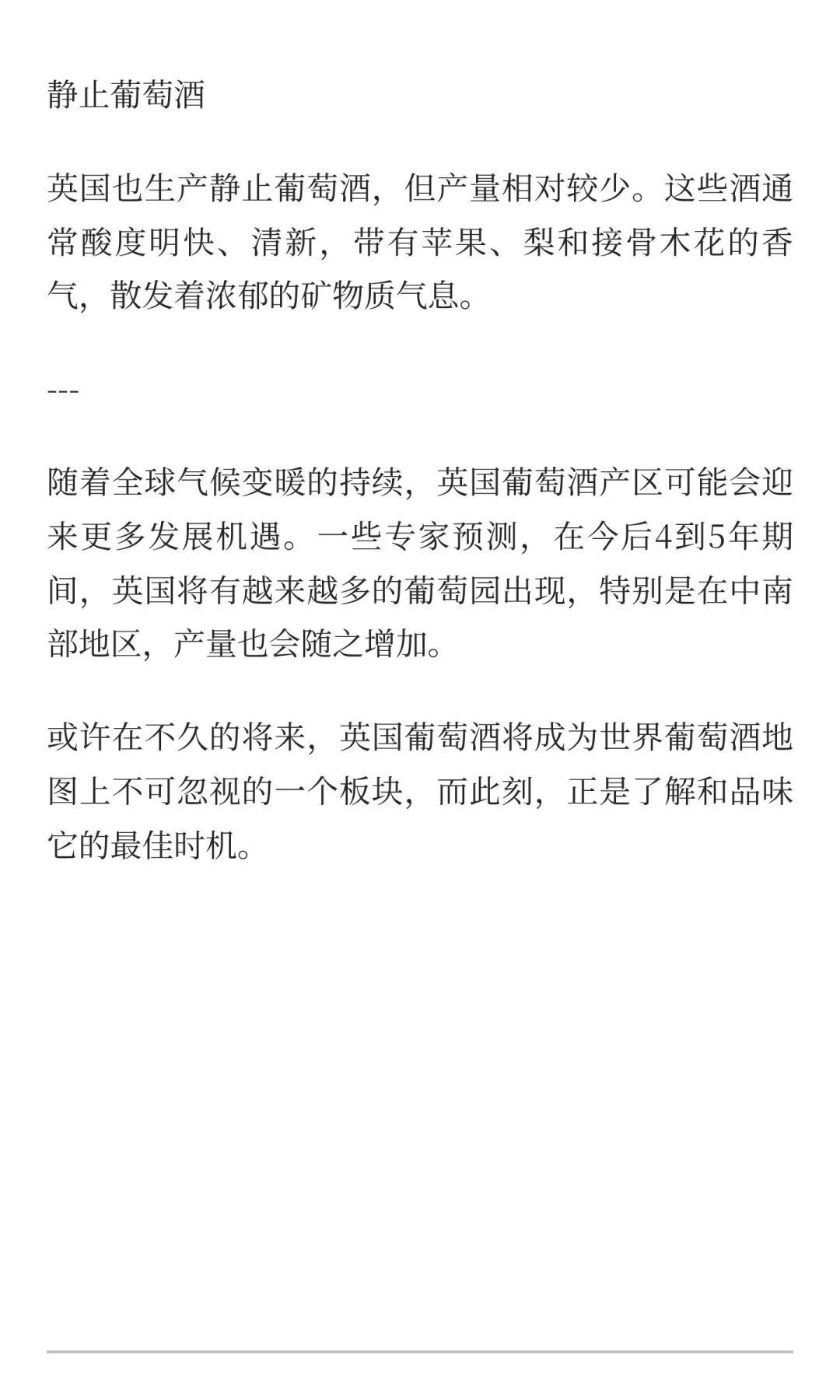 静止葡萄酒

英国也生产静止葡萄酒，但产量相对较少。这些酒通常酸度明快、清新，带有苹果、梨和接骨木花的香气，散发着浓郁的矿物质气息。

---

随着全球气候变暖的持续，英国葡萄酒产区可能会迎来更多发展机遇。一些专家预测，在今后4到5年期间，英国将有越来越多的葡萄园出现，特别是在中南部地区，产量也会随之增加。

或许在不久的将来，英国葡萄酒将成为世界葡萄酒地图上不可忽视的一个板块，而此刻，正是了解和品味它的最佳时机。